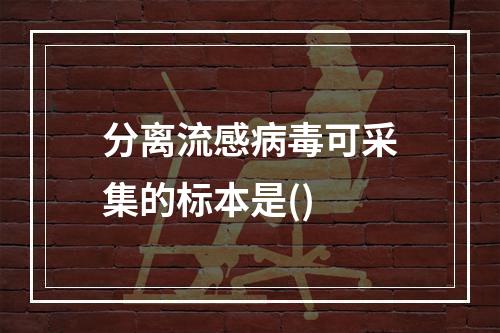 分离流感病毒可采集的标本是()